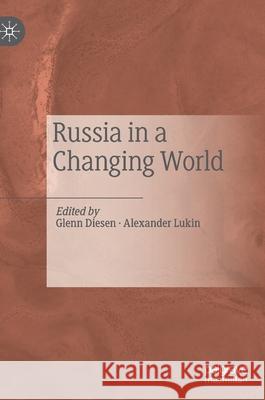 Russia in a Changing World

Edited by
Glenn Diesen · Alexander Lukin

Kraina Książek